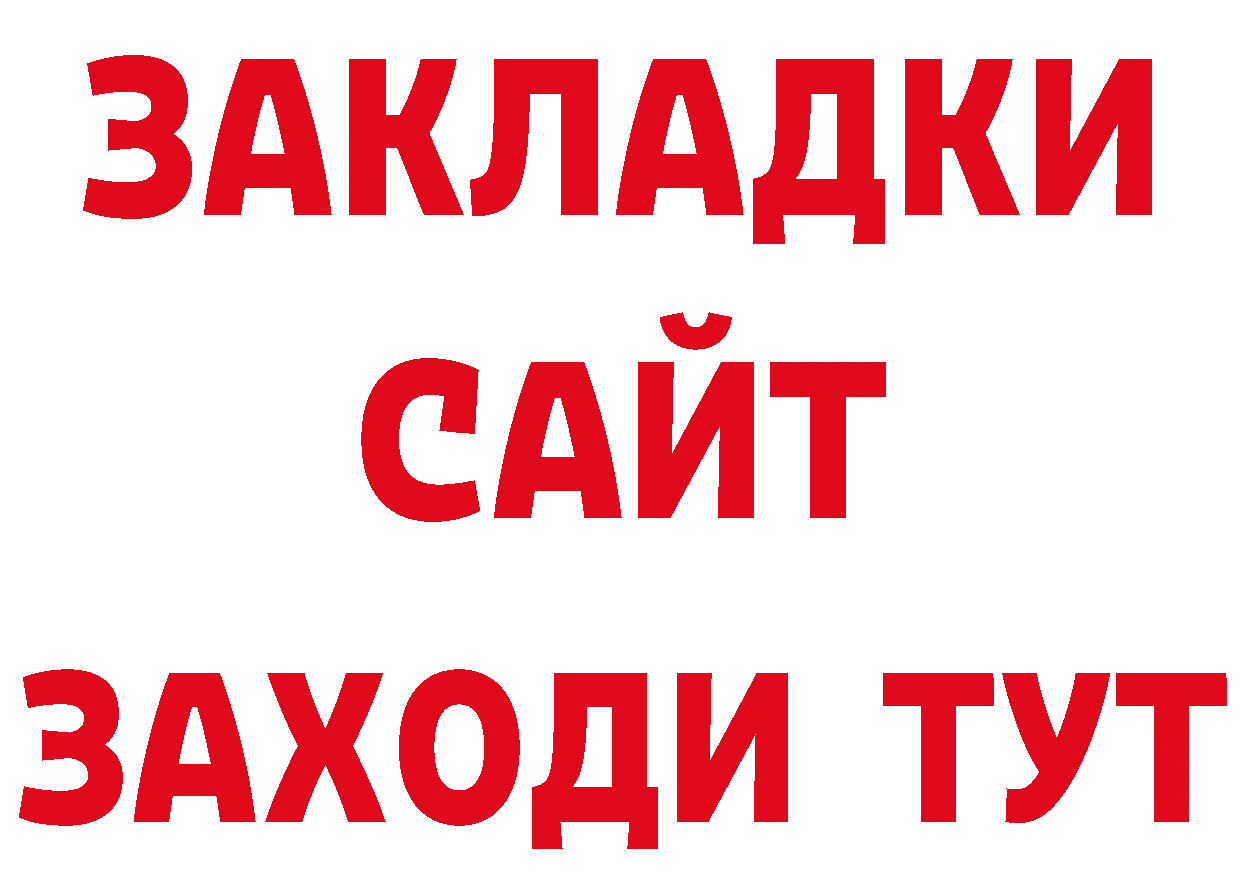 ЗАКЛАДКИ
САЙТ
ЗАХОДИ ТУТ